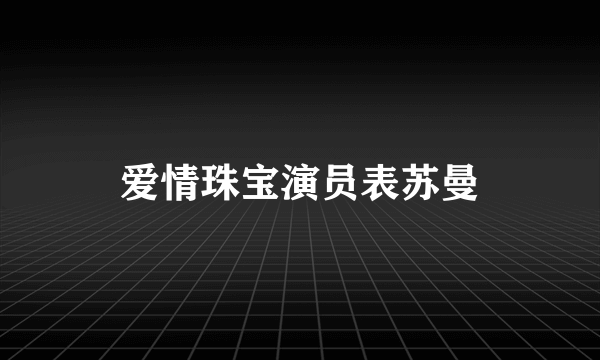 爱情珠宝演员表苏曼